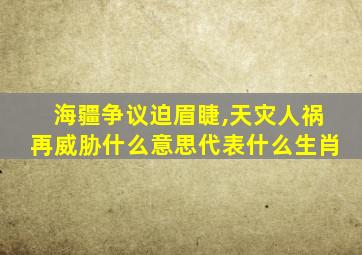 海疆争议迫眉睫,天灾人祸再威胁什么意思代表什么生肖